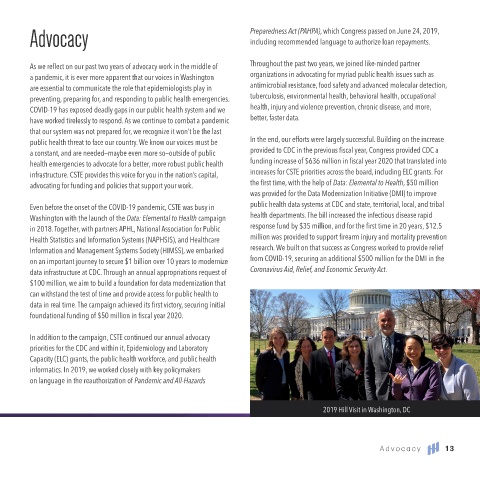 Advocacy

As we reflect on our past two years of advocacy work in the middle of a pandemic, it is ever more apparent that our voices in Washington are essential to communicate the role that epidemiologists play in preventing, preparing for, and responding to public health emergencies. COVID-19 has exposed deadly gaps in our public health system and we have worked tirelessly to respond. As we continue to combat a pandemic that our system was not prepared for, we recognize it won't be the last public health threat to face our country. We know our voices must be a constant, and are needed—maybe even more so—outside of public health emergencies to advocate for a better, more robust public health infrastructure. CSTE provides this voice for you in the nation's capital, advocating for funding and policies that support your work.

Even before the onset of the COVID-19 pandemic, CSTE was busy in Washington with the launch of the Data: Elemental to Health campaign in 2018. Together, with partners APHL, National Association for Public Health Statistics and Information Systems (NAPHSIS), and Healthcare Information and Management Systems Society (HIMSS), we embarked on an important journey to secure $1 billion over 10 years to modernize data infrastructure at CDC. Through an annual appropriations request of $100 million, we aim to build a foundation for data modernization that can withstand the test of time and provide access for public health to data in real time. The campaign achieved its first victory, securing initial foundational funding of $50 million in fiscal year 2020.

In addition to the campaign, CSTE continued our annual advocacy priorities for the CDC and within it, Epidemiology and Laboratory Capacity (ELC) grants, the public health workforce, and public health informatics. In 2019, we worked closely with key policymakers on language in the reauthorization of Pandemic and All-Hazards Preparedness Act (PAHPA), which Congress passed on June 24, 2019, including recommended language to authorize loan repayments.

Throughout the past two years, we joined like-minded partner organizations in advocating for myriad public health issues such as antimicrobial resistance, food safety and advanced molecular detection, tuberculosis, environmental health, behavioral health, occupational health, injury and violence prevention, chronic disease, and more, better, faster data.

In the end, our efforts were largely successful. Building on the increase provided to CDC in the previous fiscal year, Congress provided CDC a funding increase of $636 million in fiscal year 2020 that translated into increases for CSTE priorities across the board, including ELC grants. For the first time, with the help of Data: Elemental to Health, $50 million was provided for the Data Modernization Initiative (DMI) to improve public health data systems at CDC and state, territorial, local, and tribal health departments. The bill increased the infectious disease rapid response fund by $35 million, and for the first time in 20 years, $12.5 million was provided to support firearm injury and mortality prevention research. We built on that success as Congress worked to provide relief from COVID-19, securing an additional $500 million for the DMI in the Coronavirus Aid, Relief, and Economic Security Act.

2019 Hill Visit in Washington, DC

Advocacy 13